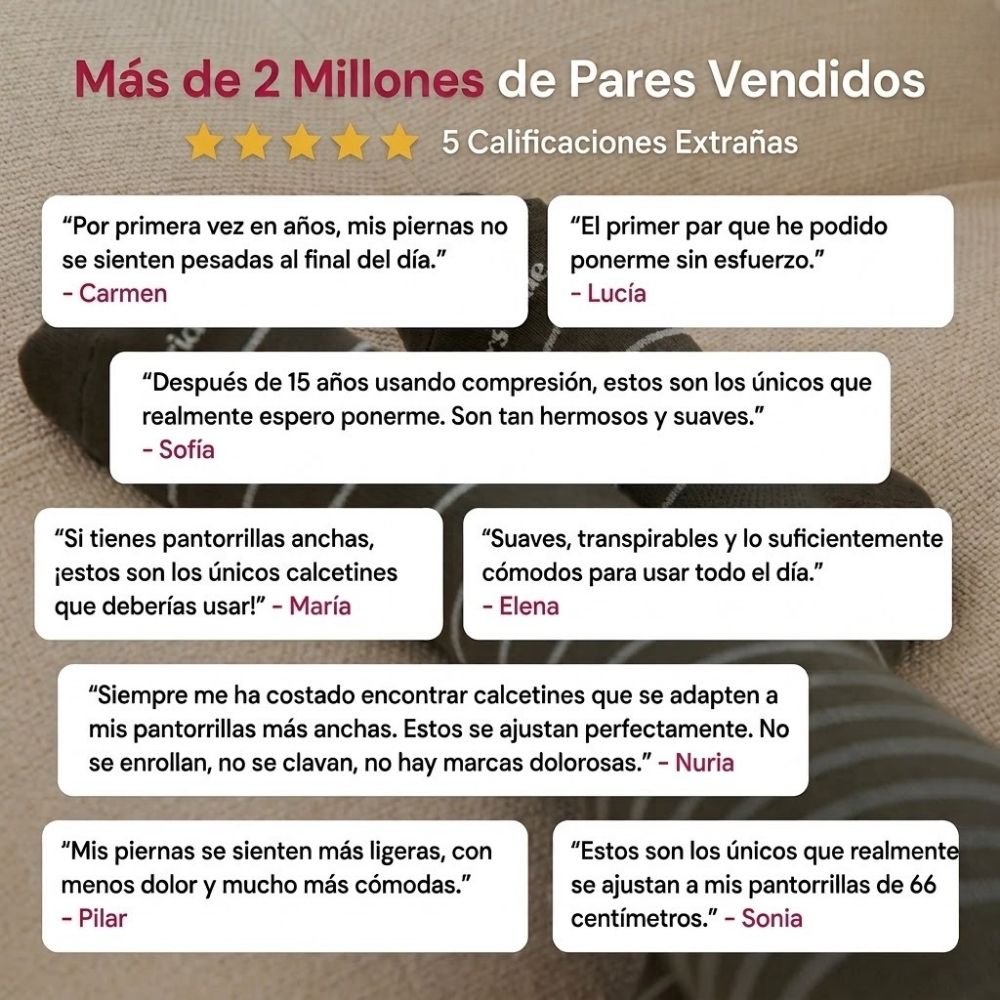 Más de 2 Millones de Pares Vendidos

5 Calificaciones Extrañas

“Por primera vez en años, mis piernas no se sienten pesadas al final del día.”
- Carmen

“El primer par que he podido ponerme sin esfuerzo.”
- Lucía

“Después de 15 años usando compresión, estos son los únicos que realmente espero ponerme. Son tan hermosos y suaves.”
- Sofía

“Si tienes pantorrillas anchas, ¡estos son los únicos calcetines que deberías usar!” - María

“Suaves, transpirables y lo suficientemente cómodos para usar todo el día.”
- Elena

“Siempre me ha costado encontrar calcetines que se adapten a mis pantorrillas más anchas. Estos se ajustan perfectamente. No se enrollan, no se clavan, no hay marcas dolorosas.” - Nuria

“Mis piernas se sienten más ligeras, con menos dolor y mucho más cómodas.”
- Pilar

“Estos son los únicos que realmente se ajustan a mis pantorrillas de 66 centímetros.” - Sonia